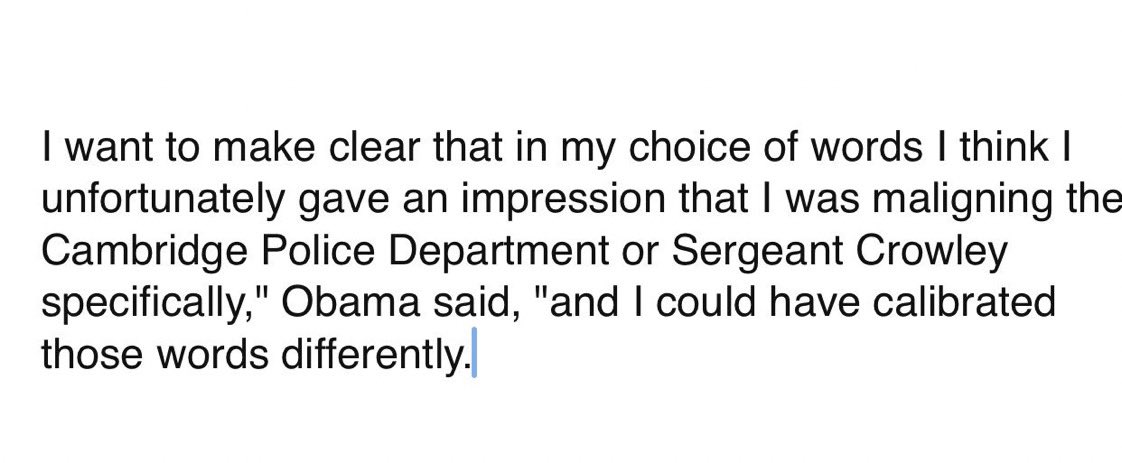 I want to make clear that in my choice of words I think I unfortunately gave an impression that I was maligning the Cambridge Police Department or Sergeant Crowley specifically," Obama said, "and I could have calibrated those words differently.